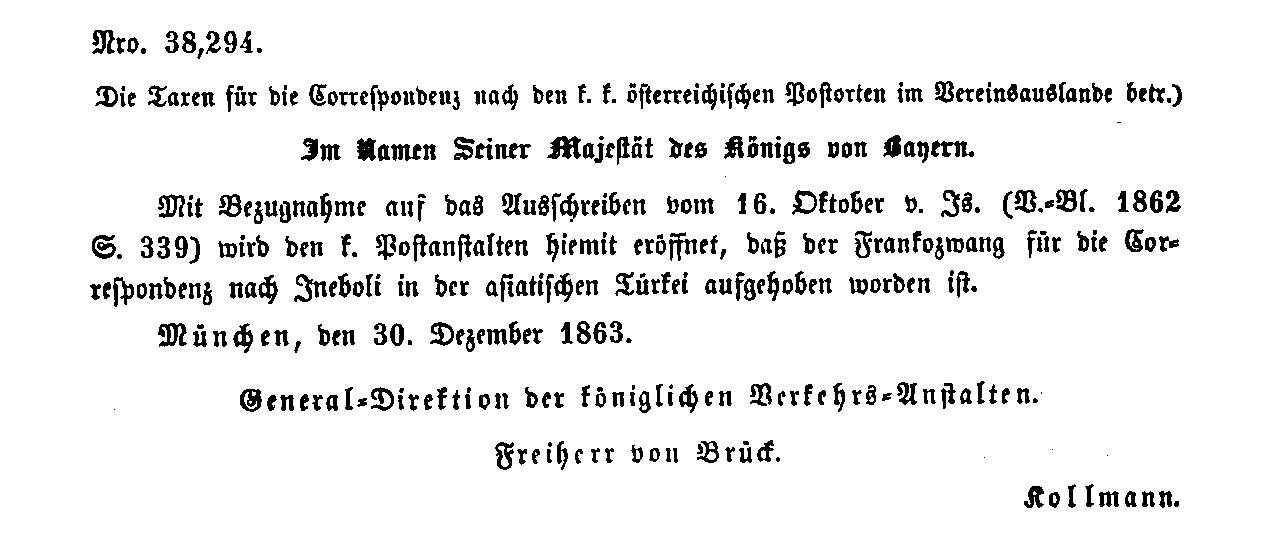 Nro. 38,294.

Die Taxen für die Correspondenz nach den k. k. österreichischen Postorten im Vereinsauslande betr.)

Im Namen Seiner Majestät des Königs von Bayern.

Mit Bezugnahme auf das Ausschreiben vom 16. Oktober v. Js. (V.-Bl. 1862 S. 339) wird den k. Postanstalten hiemit eröffnet, daß der Frankozwang für die Correspondenz nach Ineboli in der asiatischen Türkei aufgehoben worden ist.

München, den 30. Dezember 1863.

General-Direktion der königlichen Verkehrs-Anstalten.

Freiherr von Brück.

Kollmann.